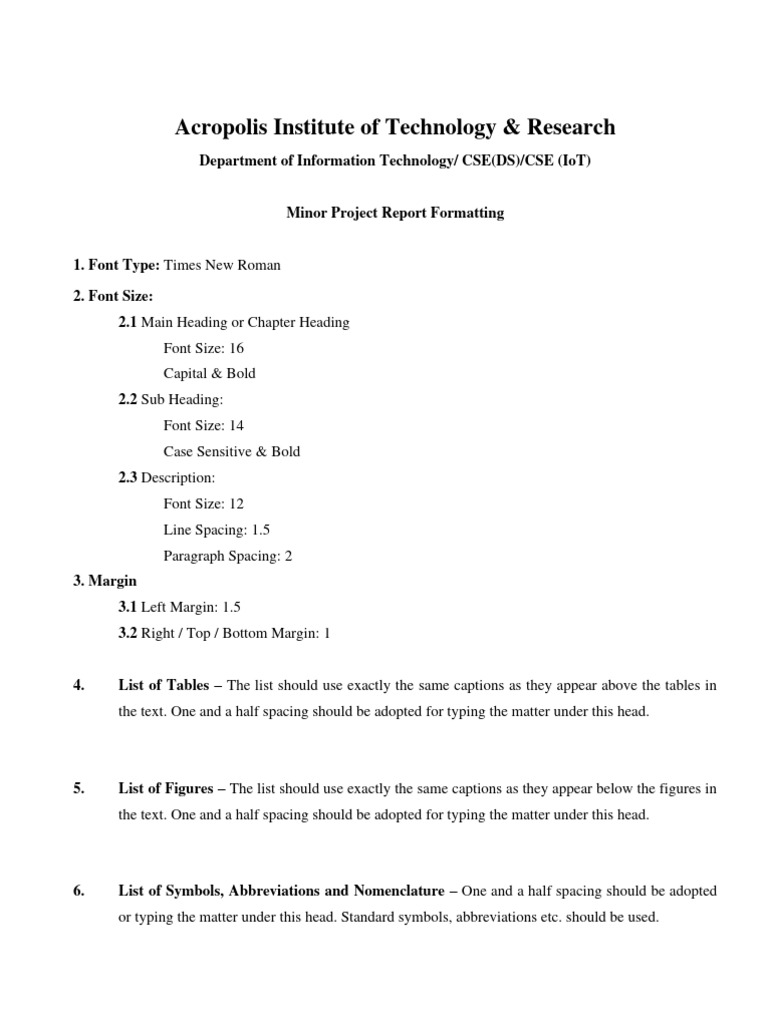 Acropolis Institute of Technology & Research

Department of Information Technology/ CSE(DS)/CSE (IoT)

Minor Project Report Formatting

1. Font Type: Times New Roman

2. Font Size:

2.1 Main Heading or Chapter Heading

Font Size: 16

Capital & Bold

2.2 Sub Heading:

Font Size: 14

Case Sensitive & Bold

2.3 Description:

Font Size: 12

Line Spacing: 1.5

Paragraph Spacing: 2

3. Margin

3.1 Left Margin: 1.5

3.2 Right / Top / Bottom Margin: 1

4. List of Tables – The list should use exactly the same captions as they appear above the tables in the text. One and a half spacing should be adopted for typing the matter under this head.

5. List of Figures – The list should use exactly the same captions as they appear below the figures in the text. One and a half spacing should be adopted for typing the matter under this head.

6. List of Symbols, Abbreviations and Nomenclature – One and a half spacing should be adopted or typing the matter under this head. Standard symbols, abbreviations etc. should be used.